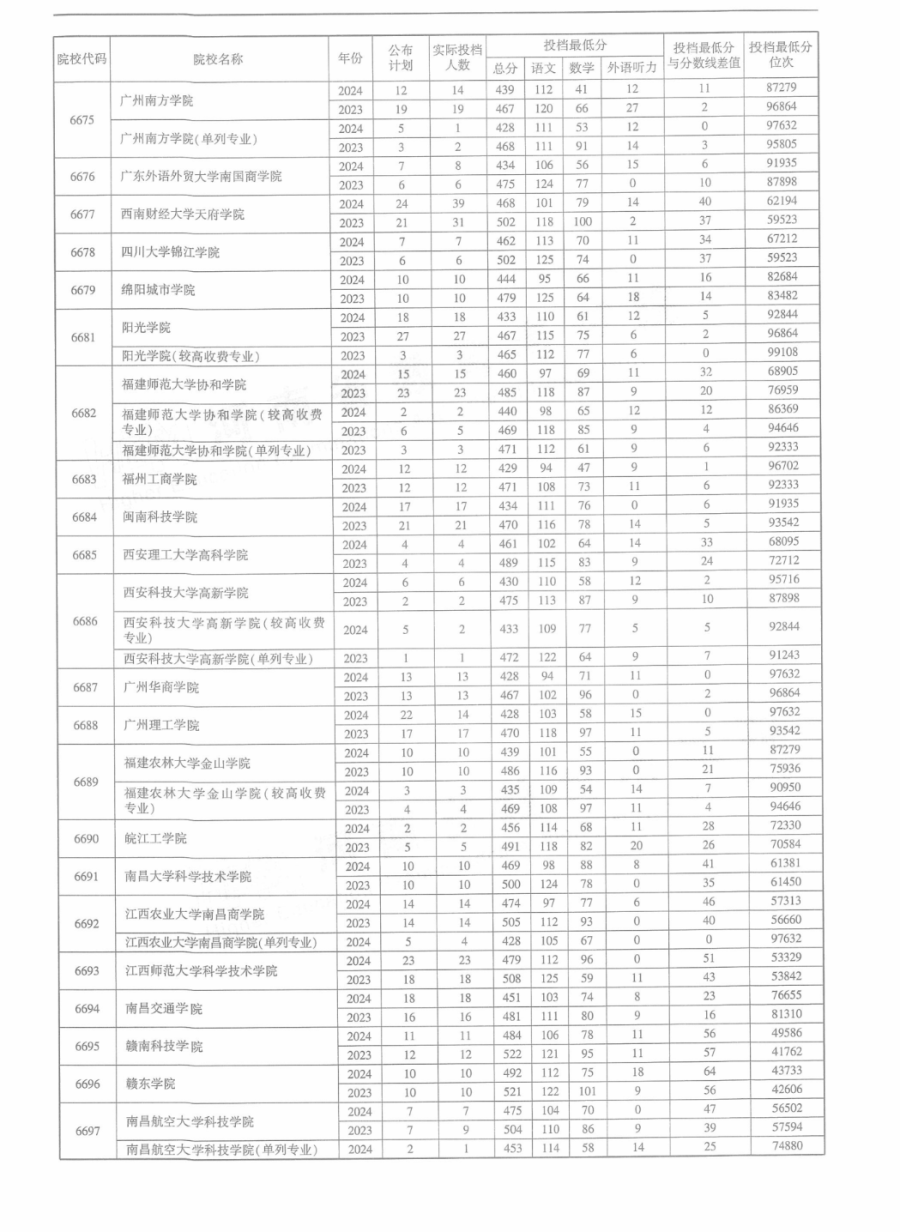 | 院校代码 | 院校名称 | 年份 | 公布计划 | 实际投档人数 | 投档最低分 总分 | 语文 | 数学 | 外语听力 | 投档最低分与分数线差值 | 投档最低分位次 |
|---|---|---|---|---|---|---|---|---|---|---|
| 6675 | 广州南方学院 | 2024 | 12 | 14 | 439 | 112 | 41 | 12 | 11 | 87279 |
| | | 2023 | 19 | 19 | 467 | 120 | 66 | 27 | 2 | 96864 |
| | 广州南方学院(单列专业) | 2024 | 5 | 1 | 428 | 111 | 53 | 12 | 0 | 97632 |
| | | 2023 | 3 | 2 | 468 | 111 | 91 | 14 | 3 | 95805 |
| 6676 | 广东外语外贸大学南国商学院 | 2024 | 7 | 8 | 434 | 106 | 56 | 15 | 6 | 91935 |
| | | 2023 | 6 | 6 | 475 | 124 | 77 | 0 | 10 | 87898 |
| 6677 | 西南财经大学天府学院 | 2024 | 24 | 39 | 468 | 101 | 79 | 14 | 40 | 62194 |
| | | 2023 | 21 | 31 | 502 | 118 | 100 | 2 | 37 | 59523 |
| 6678 | 四川大学锦江学院 | 2024 | 7 | 7 | 462 | 113 | 70 | 11 | 34 | 67212 |
| | | 2023 | 6 | 6 | 502 | 125 | 74 | 0 | 37 | 59523 |
| 6679 | 绵阳城市学院 | 2024 | 10 | 10 | 444 | 95 | 66 | 11 | 16 | 82684 |
| | | 2023 | 10 | 10 | 479 | 125 | 64 | 18 | 14 | 83482 |
| 6681 | 阳光学院 | 2024 | 18 | 18 | 433 | 110 | 61 | 12 | 5 | 92844 |
| | | 2023 | 27 | 27 | 467 | 115 | 75 | 6 | 2 | 96864 |
| | 阳光学院(较高收费专业) | 2023 | 3 | 3 | 465 | 112 | 77 | 6 | 0 | 99108 |
| 6682 | 福建师范大学协和学院 | 2024 | 15 | 15 | 460 | 97 | 69 | 11 | 32 | 68905 |
| | | 2023 | 23 | 23 | 485 | 118 | 87 | 9 | 20 | 76959 |
| | 福建师范大学协和学院(较高收费专业) | 2024 | 2 | 2 | 440 | 98 | 65 | 12 | 12 | 86369 |
| | | 2023 | 6 | 5 | 469 | 118 | 85 | 9 | 4 | 94646 |
| | 福建师范大学协和学院(单列专业) | 2023 | 3 | 3 | 471 | 112 | 61 | 9 | 6 | 92333 |
| 6683 | 福州工商学院 | 2024 | 12 | 12 | 429 | 94 | 47 | 9 | 1 | 96702 |
| | | 2023 | 12 | 12 | 471 | 108 | 73 | 11 | 6 | 92333 |
| 6684 | 闽南科技学院 | 2024 | 17 | 17 | 434 | 111 | 76 | 0 | 6 | 91935 |
| | | 2023 | 21 | 21 | 470 | 116 | 78 | 14 | 5 | 93542 |
| 6685 | 西安理工大学高科学院 | 2024 | 4 | 4 | 461 | 102 | 64 | 14 | 33 | 68095 |
| | | 2023 | 4 | 4 | 489 | 115 | 83 | 9 | 24 | 72712 |
| 6686 | 西安科技大学高新学院 | 2024 | 6 | 6 | 430 | 110 | 58 | 12 | 2 | 95716 |
| | | 2023 | 2 | 2 | 475 | 113 | 87 | 9 | 10 | 87898 |
| | 西安科技大学高新学院(较高收费专业) | 2024 | 5 | 2 | 433 | 109 | 77 | 5 | 5 | 92844 |
| | 西安科技大学高新学院(单列专业) | 2023 | 1 | 1 | 472 | 122 | 64 | 9 | 7 | 91243 |
| 6687 | 广州华商学院 | 2024 | 13 | 13 | 428 | 94 | 71 | 11 | 0 | 97632 |
| | | 2023 | 13 | 13 | 467 | 102 | 96 | 0 | 2 | 96864 |
| 6688 | 广州理工学院 | 2024 | 22 | 14 | 428 | 103 | 58 | 15 | 0 | 97632 |
| | | 2023 | 17 | 17 | 470 | 118 | 97 | 11 | 5 | 93542 |
| 6689 | 福建农林大学金山学院 | 2024 | 10 | 10 | 439 | 101 | 55 | 0 | 11 | 87279 |
| | | 2023 | 10 | 10 | 486 | 116 | 93 | 0 | 21 | 75936 |
| | 福建农林大学金山学院(较高收费专业) | 2024 | 3 | 3 | 435 | 109 | 54 | 14 | 7 | 90950 |
| | | 2023 | 4 | 4 | 469 | 108 | 97 | 11 | 4 | 94646 |
| 6690 | 皖江工学院 | 2024 | 2 | 2 | 456 | 114 | 68 | 11 | 28 | 72330 |
| | | 2023 | 5 | 5 | 491 | 118 | 82 | 20 | 26 | 70584 |
| 6691 | 南昌大学科学技术学院 | 2024 | 10 | 10 | 469 | 98 | 88 | 8 | 41 | 61381 |
| | | 2023 | 10 | 10 | 500 | 124 | 78 | 0 | 35 | 61450 |
| 6692 | 江西农业大学南昌商学院 | 2024 | 14 | 14 | 474 | 97 | 77 | 6 | 46 | 57313 |
| | | 2023 | 14 | 14 | 505 | 112 | 93 | 0 | 40 | 56660 |
| | 江西农业大学南昌商学院(单列专业) | 2024 | 5 | 4 | 428 | 105 | 67 | 0 | 0 | 97632 |
| 6693 | 江西师范大学科学技术学院 | 2024 | 23 | 23 | 479 | 112 | 96 | 0 | 51 | 53329 |
| | | 2023 | 18 | 18 | 508 | 125 | 59 | 11 | 43 | 53842 |
| 6694 | 南昌交通学院 | 2024 | 18 | 18 | 451 | 103 | 74 | 8 | 23 | 76655 |
| | | 2023 | 16 | 16 | 481 | 111 | 80 | 9 | 16 | 81310 |
| 6695 | 赣南科技学院 | 2024 | 11 | 11 | 484 | 106 | 78 | 11 | 56 | 49586 |
| | | 2023 | 12 | 12 | 522 | 121 | 95 | 11 | 57 | 41762 |
| 6696 | 赣东学院 | 2024 | 10 | 10 | 492 | 112 | 75 | 18 | 64 | 43733 |
| | | 2023 | 10 | 10 | 521 | 122 | 101 | 9 | 56 | 42606 |
| 6697 | 南昌航空大学科技学院 | 2024 | 7 | 7 | 475 | 104 | 70 | 0 | 47 | 56502 |
| | | 2023 | 7 | 9 | 504 | 110 | 86 | 9 | 39 | 57594 |
| | 南昌航空大学科技学院(单列专业) | 2024 | 2 | 1 | 453 | 114 | 58 | 14 | 25 | 74880 |